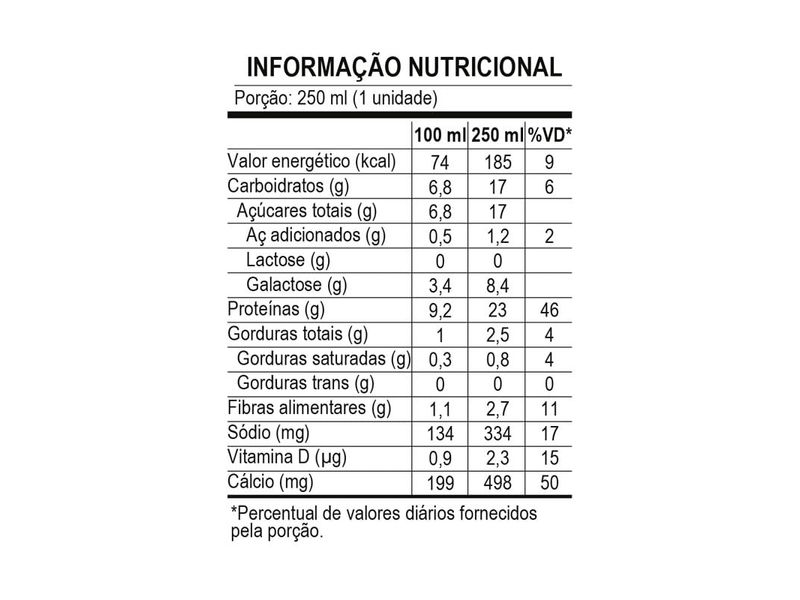 INFORMAÇÃO NUTRICIONAL

Porção: 250 ml (1 unidade)

| | 100 ml | 250 ml | %VD* |
|---|---|---|---|
| Valor energético (kcal) | 74 | 185 | 9 |
| Carboidratos (g) | 6,8 | 17 | 6 |
| Açúcares totais (g) | 6,8 | 17 | |
| Aç adicionados (g) | 0,5 | 1,2 | 2 |
| Lactose (g) | 0 | 0 | |
| Galactose (g) | 3,4 | 8,4 | |
| Proteínas (g) | 9,2 | 23 | 46 |
| Gorduras totais (g) | 1 | 2,5 | 4 |
| Gorduras saturadas (g) | 0,3 | 0,8 | 4 |
| Gorduras trans (g) | 0 | 0 | 0 |
| Fibras alimentares (g) | 1,1 | 2,7 | 11 |
| Sódio (mg) | 134 | 334 | 17 |
| Vitamina D (µg) | 0,9 | 2,3 | 15 |
| Cálcio (mg) | 199 | 498 | 50 |

*Percentual de valores diários fornecidos pela porção.